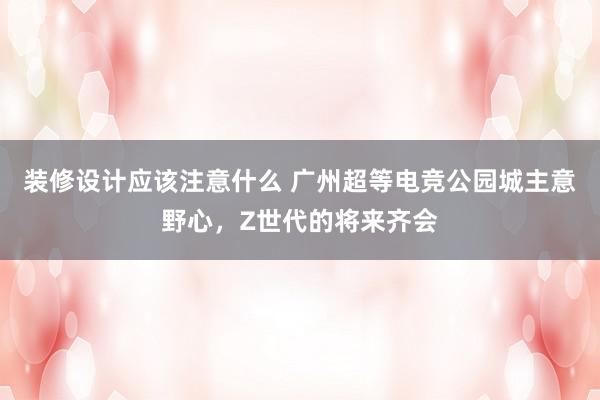 装修设计应该注意什么 广州超等电竞公园城主意野心，Z世代的将来齐会